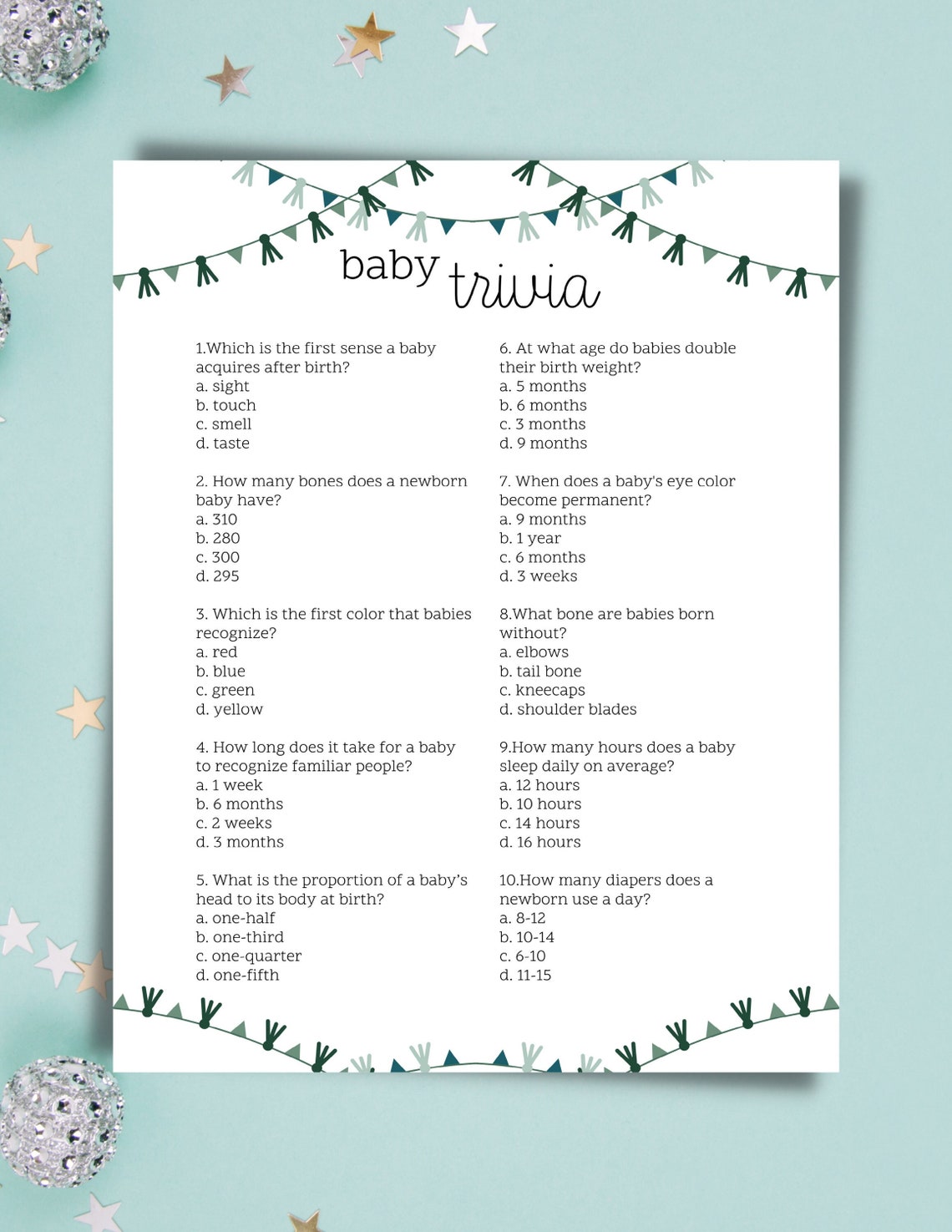 baby trivia

1.Which is the first sense a baby acquires after birth?
a. sight
b. touch
c. smell
d. taste

2. How many bones does a newborn baby have?
a. 310
b. 280
c. 300
d. 295

3. Which is the first color that babies recognize?
a. red
b. blue
c. green
d. yellow

4. How long does it take for a baby to recognize familiar people?
a. 1 week
b. 6 months
c. 2 weeks
d. 3 months

5. What is the proportion of a baby's head to its body at birth?
a. one-half
b. one-third
c. one-quarter
d. one-fifth

6. At what age do babies double their birth weight?
a. 5 months
b. 6 months
c. 3 months
d. 9 months

7. When does a baby's eye color become permanent?
a. 9 months
b. 1 year
c. 6 months
d. 3 weeks

8.What bone are babies born without?
a. elbows
b. tail bone
c. kneecaps
d. shoulder blades

9.How many hours does a baby sleep daily on average?
a. 12 hours
b. 10 hours
c. 14 hours
d. 16 hours

10.How many diapers does a newborn use a day?
a. 8-12
b. 10-14
c. 6-10
d. 11-15